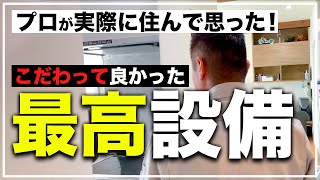 プロが実際に住んで思った！

こだわって良かった

最高設備